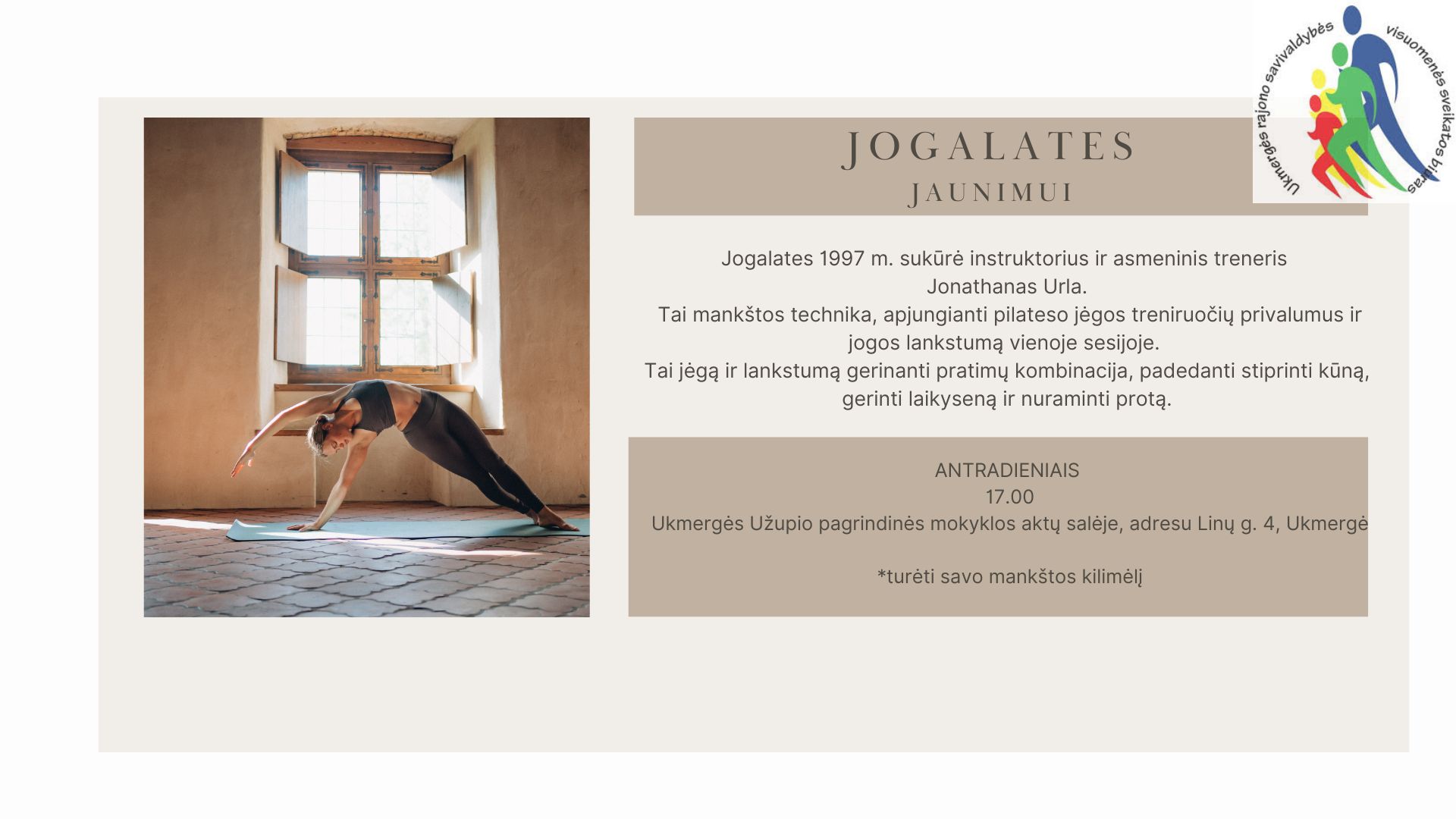 Ukmergės rajono savivaldybės visuomenės sveikatos biuras

JOGALATES
JAUNIMUI

Jogalates 1997 m. sukūrė instruktorius ir asmeninis treneris Jonathanas Urla.
Tai mankštos technika, apjungianti pilateso jėgos treniruočių privalumus ir jogos lankstumą vienoje sesijoje.
Tai jėgą ir lankstumą gerinanti pratimų kombinacija, padedanti stiprinti kūną, gerinti laikyseną ir nuraminti protą.

ANTRADIENIAIS
17.00
Ukmergės Užupio pagrindinės mokyklos aktų salėje, adresu Linų g. 4, Ukmergė

*turėti savo mankštos kilimėlį